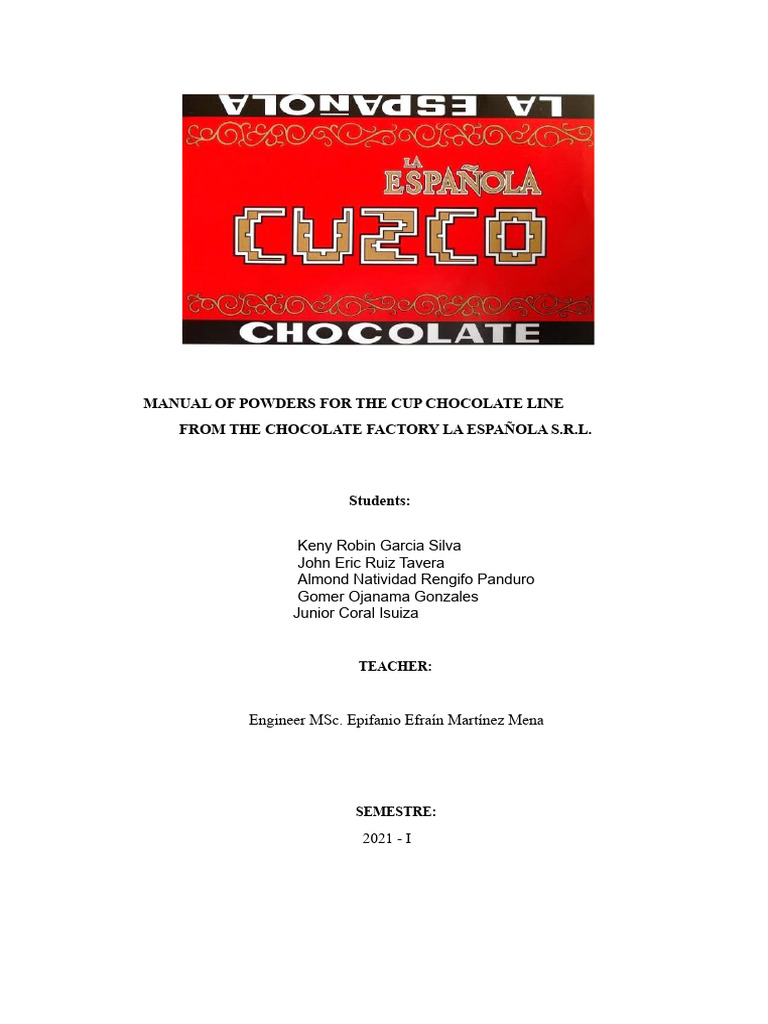 LA ESPAÑOLA

LA ESPAÑOLA
CUZCO
CHOCOLATE

MANUAL OF POWDERS FOR THE CUP CHOCOLATE LINE FROM THE CHOCOLATE FACTORY LA ESPAÑOLA S.R.L.

Students:

Keny Robin Garcia Silva
John Eric Ruiz Tavera
Almond Natividad Rengifo Panduro
Gomer Ojanama Gonzales
Junior Coral Isuiza

TEACHER:

Engineer MSc. Epifanio Efraín Martínez Mena

SEMESTRE:

2021 - I